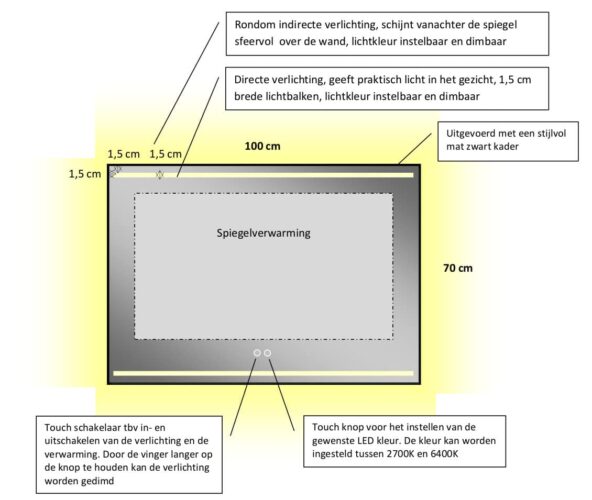 Rondom indirecte verlichting, schijnt vanachter de spiegel sfeervol over de wand, lichtkleur instelbaar en dimbaar

Directe verlichting, geeft praktisch licht in het gezicht, 1,5 cm brede lichtbalken, lichtkleur instelbaar en dimbaar

Uitgevoerd met een stijlvol mat zwart kader

1,5 cm 1,5 cm

100 cm

1,5 cm

Spiegelverwarming

70 cm

Touch schakelaar tbv in- en uitschakelen van de verlichting en de verwarming. Door de vinger langer op de knop te houden kan de verlichting worden gedimd

Touch knop voor het instellen van de gewenste LED kleur. De kleur kan worden ingesteld tussen 2700K en 6400K